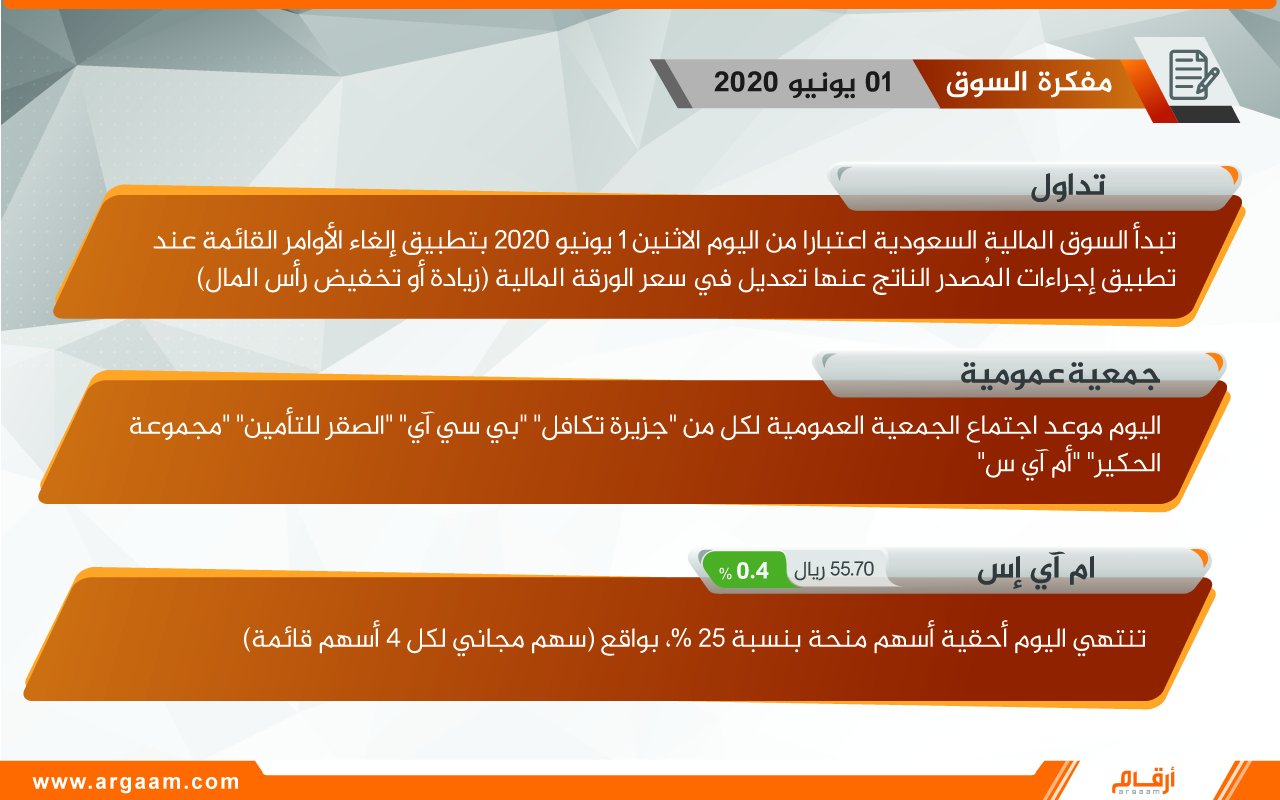 مفكرة السوق
01 يونيو 2020

تداول

تبدأ السوق المالية السعودية اعتبارا من اليوم الاثنين 1 يونيو 2020 بتطبيق إلغاء الأوامر القائمة عند تطبيق إجراءات المُصدر الناتج عنها تعديل في سعر الورقة المالية (زيادة أو تخفيض رأس المال)

جمعية عمومية

اليوم موعد اجتماع الجمعية العمومية لكل من "جزيرة تكافل" "بي سي آي" "الصقر للتأمين" "مجموعة الحكير" "أم آي س"

ام آي إس
55.70 ريال
0.4 %

تنتهي اليوم أحقية أسهم منحة بنسبة 25 %، بواقع (سهم مجاني لكل 4 أسهم قائمة)

www.argaam.com
أرقام
argaam